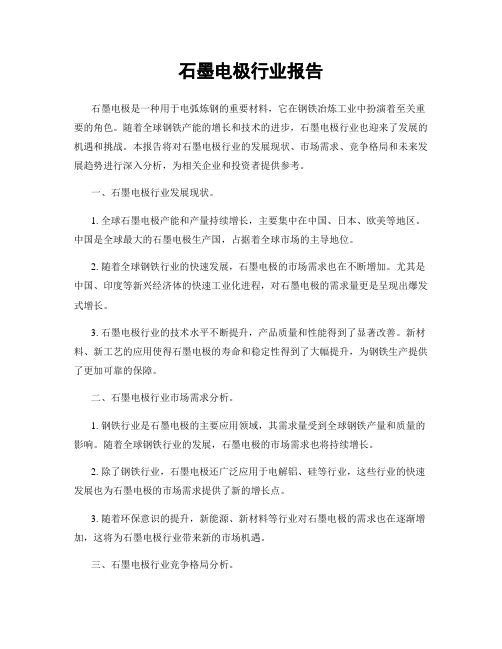 石墨电极行业报告

石墨电极是一种用于电弧炼钢的重要材料，它在钢铁冶炼工业中扮演着至关重要的角色。随着全球钢铁产能的增长和技术的进步，石墨电极行业也迎来了发展的机遇和挑战。本报告将对石墨电极行业的发展现状、市场需求、竞争格局和未来发展趋势进行深入分析，为相关企业和投资者提供参考。

一、石墨电极行业发展现状。

1. 全球石墨电极产能和产量持续增长，主要集中在中国、日本、欧美等地区。中国是全球最大的石墨电极生产国，占据着全球市场的主导地位。

2. 随着全球钢铁行业的快速发展，石墨电极的市场需求也在不断增加。尤其是中国、印度等新兴经济体的快速工业化进程，对石墨电极的需求量更是呈现出爆发式增长。

3. 石墨电极行业的技术水平不断提升，产品质量和性能得到了显著改善。新材料、新工艺的应用使得石墨电极的寿命和稳定性得到了大幅提升，为钢铁生产提供了更加可靠的保障。

二、石墨电极行业市场需求分析。

1. 钢铁行业是石墨电极的主要应用领域，其需求量受到全球钢铁产量和质量的影响。随着全球钢铁行业的发展，石墨电极的市场需求也将持续增长。

2. 除了钢铁行业，石墨电极还广泛应用于电解铝、硅等行业，这些行业的快速发展也为石墨电极的市场需求提供了新的增长点。

3. 随着环保意识的提升，新能源、新材料等行业对石墨电极的需求也在逐渐增加，这将为石墨电极行业带来新的市场机遇。

三、石墨电极行业竞争格局分析。